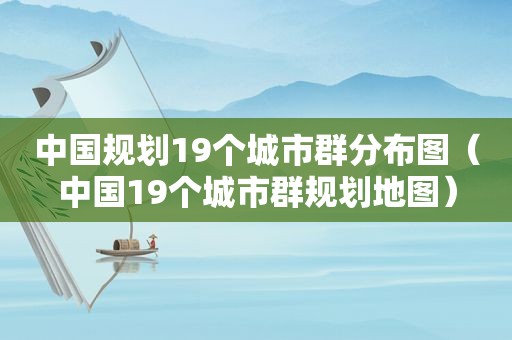 中国规划19个城市群分布图（中国19个城市群规划地图）